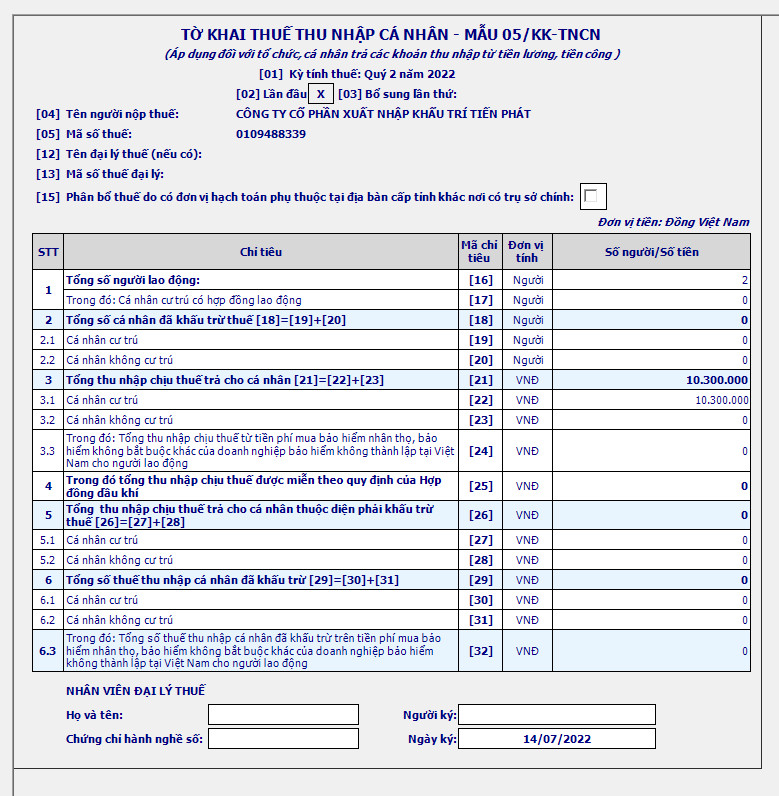 TỜ KHAI THUẾ THU NHẬP CÁ NHÂN - MẪU 05/KK-TNCN
(Áp dụng đối với tổ chức, cá nhân trả các khoản thu nhập từ tiền lương, tiền công )

[01] Kỳ tính thuế: Quý 2 năm 2022

[02] Lần đầu X [03] Bổ sung lần thứ:

[04] Tên người nộp thuế: CÔNG TY CỔ PHẦN XUẤT NHẬP KHẨU TRÍ TIẾN PHÁT

[05] Mã số thuế: 0109488339

[12] Tên đại lý thuế (nếu có):

[13] Mã số thuế đại lý:

[15] Phân bổ thuế do có đơn vị hạch toán phụ thuộc tại địa bàn cấp tỉnh khác nơi có trụ sở chính:

Đơn vị tiền: Đồng Việt Nam

| STT | Chỉ tiêu | Mã chỉ tiêu | Đơn vị tính | Số người/Số tiền |
|---|---|---|---|---|
| 1 | Tổng số người lao động: | [16] | Người | 2 |
| | Trong đó: Cá nhân cư trú có hợp đồng lao động | [17] | Người | 0 |
| 2 | Tổng số cá nhân đã khấu trừ thuế [18]=[19]+[20] | [18] | Người | 0 |
| 2.1 | Cá nhân cư trú | [19] | Người | 0 |
| 2.2 | Cá nhân không cư trú | [20] | Người | 0 |
| 3 | Tổng thu nhập chịu thuế trả cho cá nhân [21]=[22]+[23] | [21] | VNĐ | 10.300.000 |
| 3.1 | Cá nhân cư trú | [22] | VNĐ | 10.300.000 |
| 3.2 | Cá nhân không cư trú | [23] | VNĐ | 0 |
| 3.3 | Trong đó: Tổng thu nhập chịu thuế từ tiền phí mua bảo hiểm nhân thọ, bảo hiểm không bắt buộc khác của doanh nghiệp bảo hiểm không thành lập tại Việt Nam cho người lao động | [24] | VNĐ | 0 |
| 4 | Trong đó tổng thu nhập chịu thuế được miễn theo quy định của Hợp đồng dầu khí | [25] | VNĐ | 0 |
| 5 | Tổng thu nhập chịu thuế trả cho cá nhân thuộc diện phải khấu trừ thuế [26]=[27]+[28] | [26] | VNĐ | 0 |
| 5.1 | Cá nhân cư trú | [27] | VNĐ | 0 |
| 5.2 | Cá nhân không cư trú | [28] | VNĐ | 0 |
| 6 | Tổng số thuế thu nhập cá nhân đã khấu trừ [29]=[30]+[31] | [29] | VNĐ | 0 |
| 6.1 | Cá nhân cư trú | [30] | VNĐ | 0 |
| 6.2 | Cá nhân không cư trú | [31] | VNĐ | 0 |
| 6.3 | Trong đó: Tổng số thuế thu nhập cá nhân đã khấu trừ trên tiền phí mua bảo hiểm nhân thọ, bảo hiểm không bắt buộc khác của doanh nghiệp bảo hiểm không thành lập tại Việt Nam cho người lao động | [32] | VNĐ | 0 |

NHÂN VIÊN ĐẠI LÝ THUẾ

Họ và tên: Người ký:

Chứng chỉ hành nghề số: Ngày ký: 14/07/2022